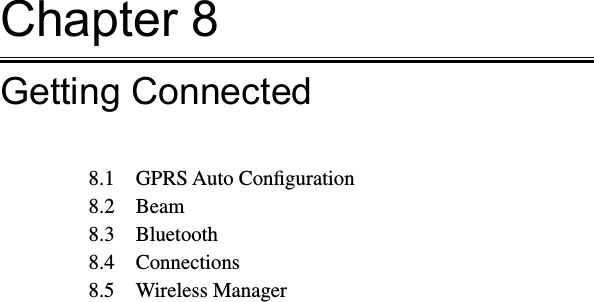 Chapter 8

Getting Connected

8.1 GPRS Auto Configuration
8.2 Beam
8.3 Bluetooth
8.4 Connections
8.5 Wireless Manager